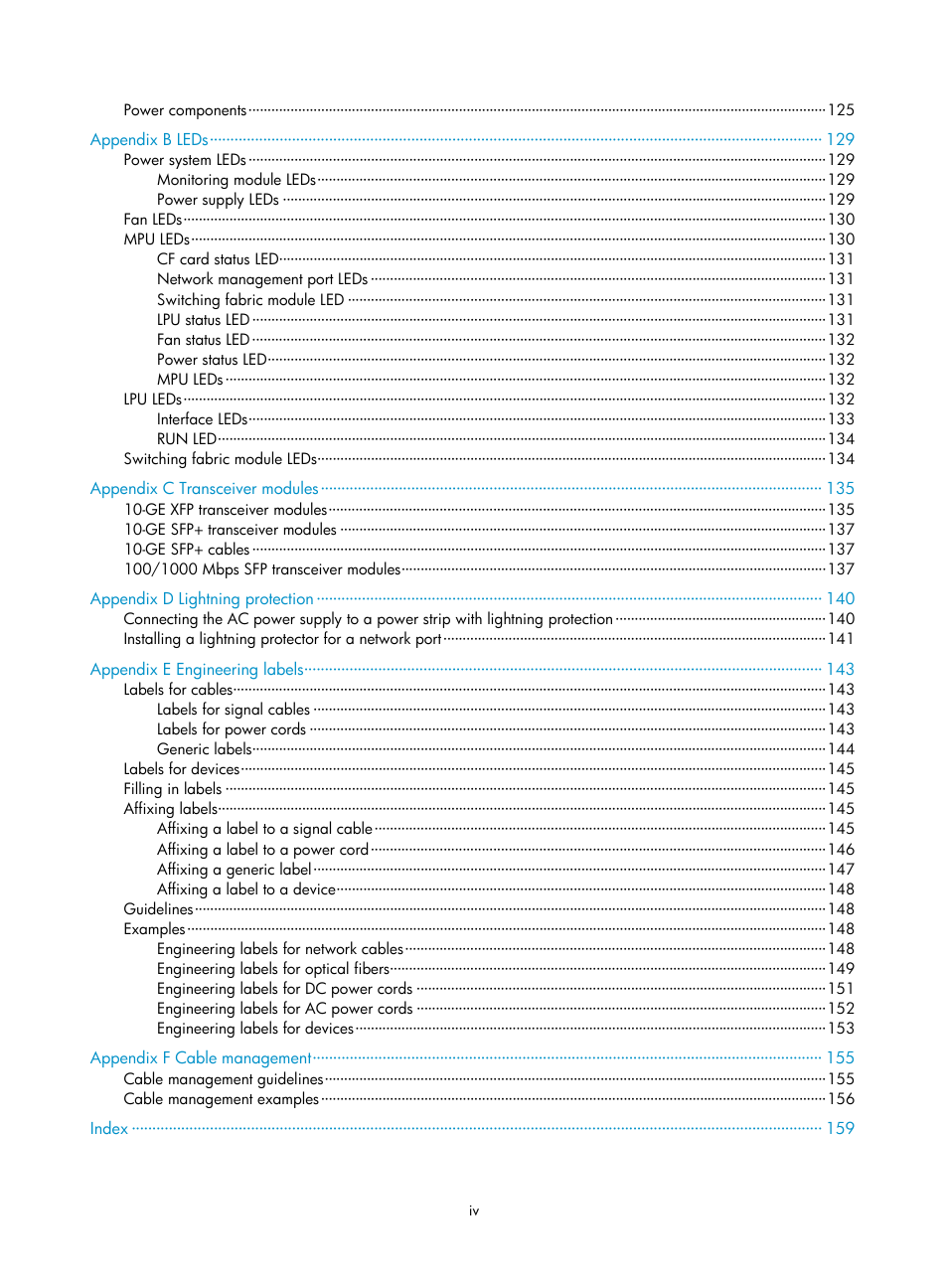 Power components 125

Appendix B LEDs 129
Power system LEDs 129
Monitoring module LEDs 129
Power supply LEDs 129
Fan LEDs 130
MPU LEDs 130
CF card status LED 131
Network management port LEDs 131
Switching fabric module LED 131
LPU status LED 131
Fan status LED 132
Power status LED 132
MPU LEDs 132
LPU LEDs 132
Interface LEDs 133
RUN LED 134
Switching fabric module LEDs 134

Appendix C Transceiver modules 135
10-GE XFP transceiver modules 135
10-GE SFP+ transceiver modules 137
10-GE SFP+ cables 137
100/1000 Mbps SFP transceiver modules 137

Appendix D Lightning protection 140
Connecting the AC power supply to a power strip with lightning protection 140
Installing a lightning protector for a network port 141

Appendix E Engineering labels 143
Labels for cables 143
Labels for signal cables 143
Labels for power cords 143
Generic labels 144
Labels for devices 145
Filling in labels 145
Affixing labels 145
Affixing a label to a signal cable 145
Affixing a label to a power cord 146
Affixing a generic label 147
Affixing a label to a device 148
Guidelines 148
Examples 148
Engineering labels for network cables 148
Engineering labels for optical fibers 149
Engineering labels for DC power cords 151
Engineering labels for AC power cords 152
Engineering labels for devices 153

Appendix F Cable management 155
Cable management guidelines 155
Cable management examples 156

Index 159

iv